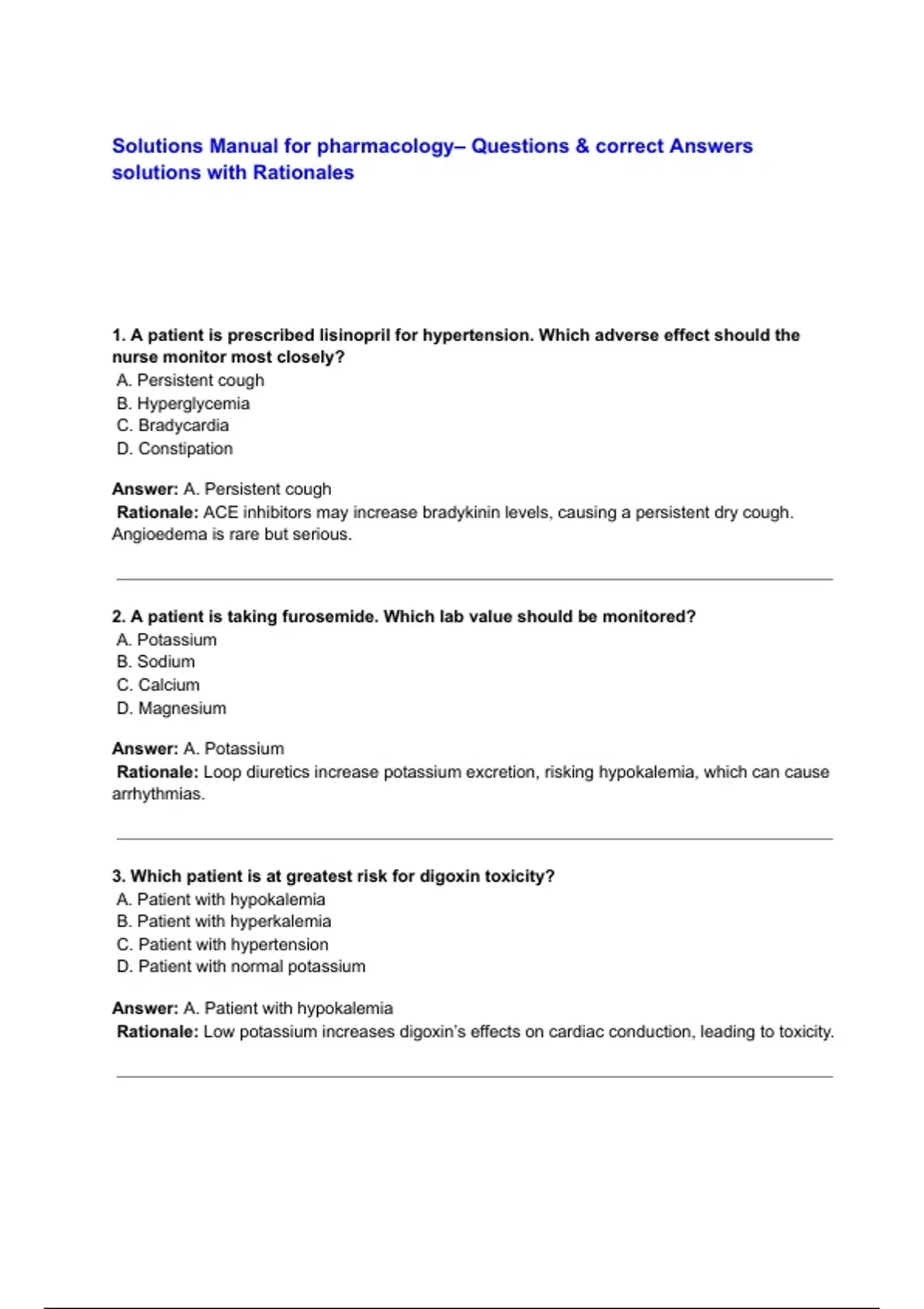 Solutions Manual for pharmacology– Questions & correct Answers solutions with Rationales

1. A patient is prescribed lisinopril for hypertension. Which adverse effect should the nurse monitor most closely?
A. Persistent cough
B. Hyperglycemia
C. Bradycardia
D. Constipation

Answer: A. Persistent cough
Rationale: ACE inhibitors may increase bradykinin levels, causing a persistent dry cough. Angioedema is rare but serious.

2. A patient is taking furosemide. Which lab value should be monitored?
A. Potassium
B. Sodium
C. Calcium
D. Magnesium

Answer: A. Potassium
Rationale: Loop diuretics increase potassium excretion, risking hypokalemia, which can cause arrhythmias.

3. Which patient is at greatest risk for digoxin toxicity?
A. Patient with hypokalemia
B. Patient with hyperkalemia
C. Patient with hypertension
D. Patient with normal potassium

Answer: A. Patient with hypokalemia
Rationale: Low potassium increases digoxin's effects on cardiac conduction, leading to toxicity.